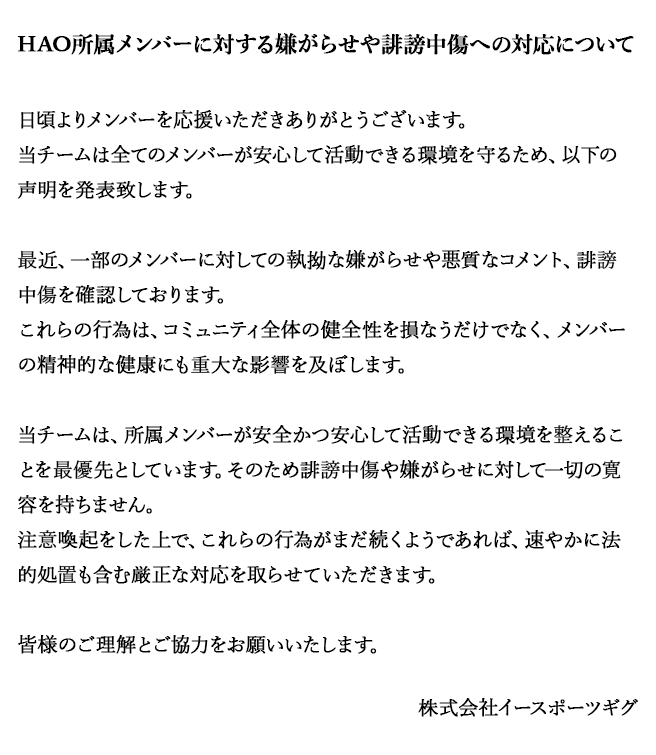 HAO所属メンバーに対する嫌がらせや誹謗中傷への対応について

日頃よりメンバーを応援いただきありがとうございます。
当チームは全てのメンバーが安心して活動できる環境を守るため、以下の声明を発表致します。

最近、一部のメンバーに対しての執拗な嫌がらせや悪質なコメント、誹謗中傷を確認しております。
これらの行為は、コミュニティ全体の健全性を損なうだけでなく、メンバーの精神的な健康にも重大な影響を及ぼします。

当チームは、所属メンバーが安全かつ安心して活動できる環境を整えることを最優先としています。そのため誹謗中傷や嫌がらせに対して一切の寛容を持ちません。
注意喚起をした上で、これらの行為がまだ続くようであれば、速やかに法的処置も含む厳正な対応を取らせていただきます。

皆様のご理解とご協力をお願いいたします。

株式会社イースポーツギグ